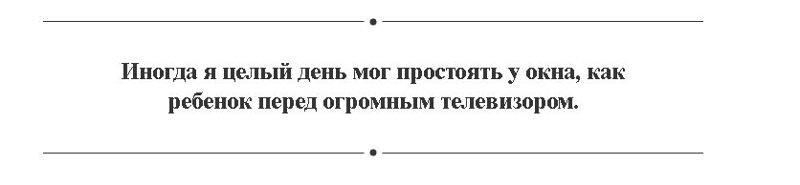 Иногда я целый день мог простоять у окна, как ребенок перед огромным телевизором.